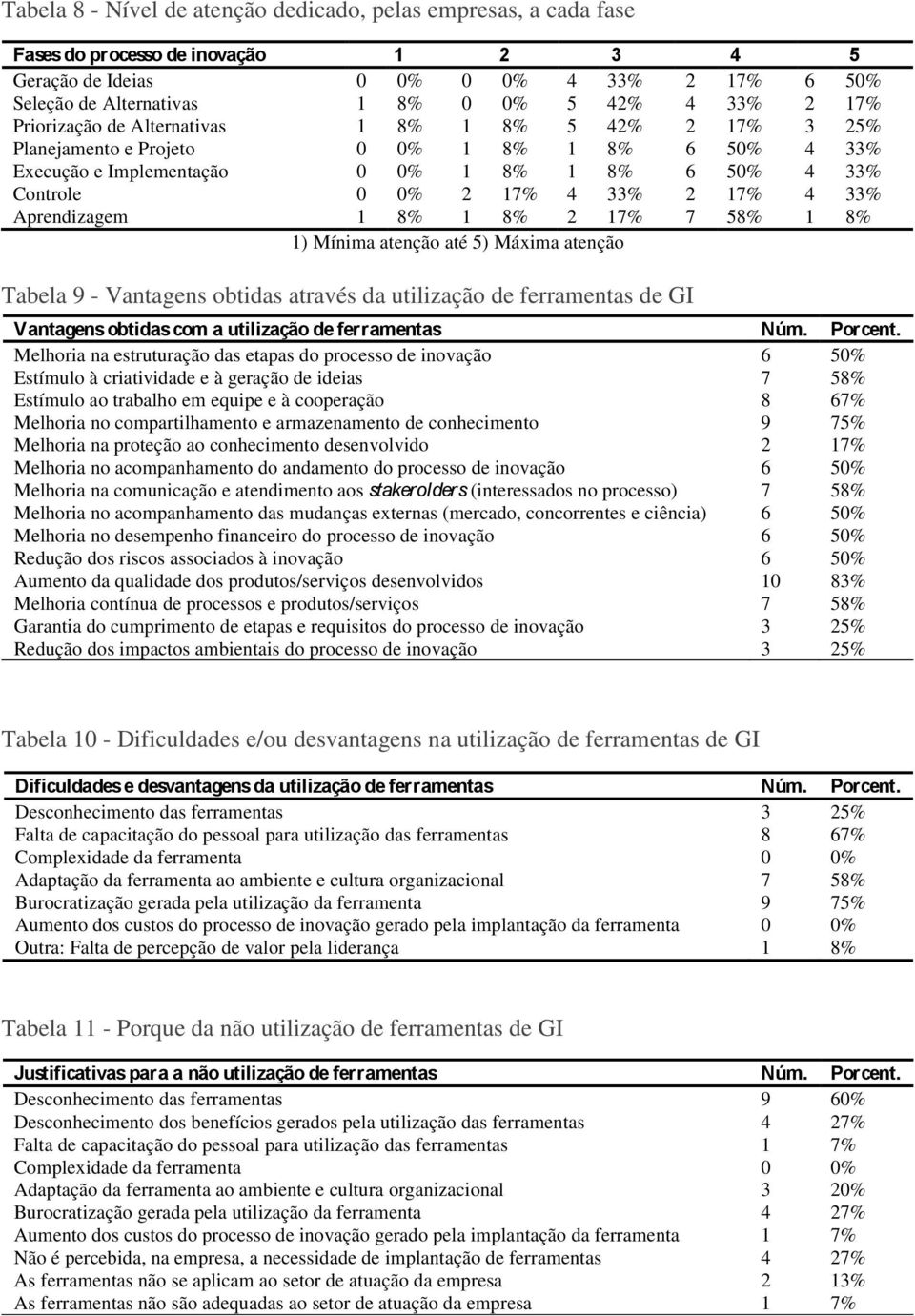 Tabela 8 - Nível de atenção dedicado, pelas empresas, a cada fase

| Fases do processo de inovação | 1 | | 2 | | 3 | | 4 | | 5 | |
|---|---|---|---|---|---|---|---|---|---|---|
| Geração de Ideias | 0 | 0% | 0 | 0% | 4 | 33% | 2 | 17% | 6 | 50% |
| Seleção de Alternativas | 1 | 8% | 0 | 0% | 5 | 42% | 4 | 33% | 2 | 17% |
| Priorização de Alternativas | 1 | 8% | 1 | 8% | 5 | 42% | 2 | 17% | 3 | 25% |
| Planejamento e Projeto | 0 | 0% | 1 | 8% | 1 | 8% | 6 | 50% | 4 | 33% |
| Execução e Implementação | 0 | 0% | 1 | 8% | 1 | 8% | 6 | 50% | 4 | 33% |
| Controle | 0 | 0% | 2 | 17% | 4 | 33% | 2 | 17% | 4 | 33% |
| Aprendizagem | 1 | 8% | 1 | 8% | 2 | 17% | 7 | 58% | 1 | 8% |

1) Mínima atenção até 5) Máxima atenção

Tabela 9 - Vantagens obtidas através da utilização de ferramentas de GI

| Vantagens obtidas com a utilização de ferramentas | Núm. | Porcent. |
|---|---|---|
| Melhoria na estruturação das etapas do processo de inovação | 6 | 50% |
| Estímulo à criatividade e à geração de ideias | 7 | 58% |
| Estímulo ao trabalho em equipe e à cooperação | 8 | 67% |
| Melhoria no compartilhamento e armazenamento de conhecimento | 9 | 75% |
| Melhoria na proteção ao conhecimento desenvolvido | 2 | 17% |
| Melhoria no acompanhamento do andamento do processo de inovação | 6 | 50% |
| Melhoria na comunicação e atendimento aos stakerolders (interessados no processo) | 7 | 58% |
| Melhoria no acompanhamento das mudanças externas (mercado, concorrentes e ciência) | 6 | 50% |
| Melhoria no desempenho financeiro do processo de inovação | 6 | 50% |
| Redução dos riscos associados à inovação | 6 | 50% |
| Aumento da qualidade dos produtos/serviços desenvolvidos | 10 | 83% |
| Melhoria contínua de processos e produtos/serviços | 7 | 58% |
| Garantia do cumprimento de etapas e requisitos do processo de inovação | 3 | 25% |
| Redução dos impactos ambientais do processo de inovação | 3 | 25% |

Tabela 10 - Dificuldades e/ou desvantagens na utilização de ferramentas de GI

| Dificuldades e desvantagens da utilização de ferramentas | Núm. | Porcent. |
|---|---|---|
| Desconhecimento das ferramentas | 3 | 25% |
| Falta de capacitação do pessoal para utilização das ferramentas | 8 | 67% |
| Complexidade da ferramenta | 0 | 0% |
| Adaptação da ferramenta ao ambiente e cultura organizacional | 7 | 58% |
| Burocratização gerada pela utilização da ferramenta | 9 | 75% |
| Aumento dos custos do processo de inovação gerado pela implantação da ferramenta | 0 | 0% |
| Outra: Falta de percepção de valor pela liderança | 1 | 8% |

Tabela 11 - Porque da não utilização de ferramentas de GI

| Justificativas para a não utilização de ferramentas | Núm. | Porcent. |
|---|---|---|
| Desconhecimento das ferramentas | 9 | 60% |
| Desconhecimento dos benefícios gerados pela utilização das ferramentas | 4 | 27% |
| Falta de capacitação do pessoal para utilização das ferramentas | 1 | 7% |
| Complexidade da ferramenta | 0 | 0% |
| Adaptação da ferramenta ao ambiente e cultura organizacional | 3 | 20% |
| Burocratização gerada pela utilização da ferramenta | 4 | 27% |
| Aumento dos custos do processo de inovação gerado pela implantação da ferramenta | 1 | 7% |
| Não é percebida, na empresa, a necessidade de implantação de ferramentas | 4 | 27% |
| As ferramentas não se aplicam ao setor de atuação da empresa | 2 | 13% |
| As ferramentas não são adequadas ao setor de atuação da empresa | 1 | 7% |